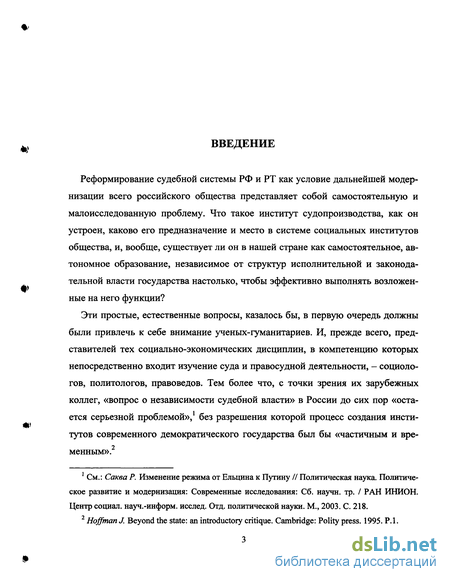 ВВЕДЕНИЕ

Реформирование судебной системы РФ и РТ как условие дальнейшей модернизации всего российского общества представляет собой самостоятельную и малоисследованную проблему. Что такое институт судопроизводства, как он устроен, каково его предназначение и место в системе социальных институтов общества, и, вообще, существует ли он в нашей стране как самостоятельное, автономное образование, независимое от структур исполнительной и законодательной власти государства настолько, чтобы эффективно выполнять возложенные на него функции?

Эти простые, естественные вопросы, казалось бы, в первую очередь должны были привлечь к себе внимание ученых-гуманитариев. И, прежде всего, представителей тех социально-экономических дисциплин, в компетенцию которых непосредственно входит изучение суда и правосудной деятельности, – социологов, политологов, правоведов. Тем более что, с точки зрения их зарубежных коллег, «вопрос о независимости судебной власти» в России до сих пор «остается серьезной проблемой»,$^1$ без разрешения которой процесс создания институтов современного демократического государства был бы «частичным и временным».$^2$

$^1$ См.: Саква Р. Изменение режима от Ельцина к Путину // Политическая наука. Политическое развитие и модернизация: Современные исследования: Сб. научн. тр. / РАН ИНИОН. Центр социал. науч.-информ. исслед. Отд. политической науки. М., 2003. С. 218.

$^2$ Hoffman J. Beyond the state: an introductory critique. Cambridge: Polity press. 1995. P.1.

3

dsLib.net
библиотека диссертаций